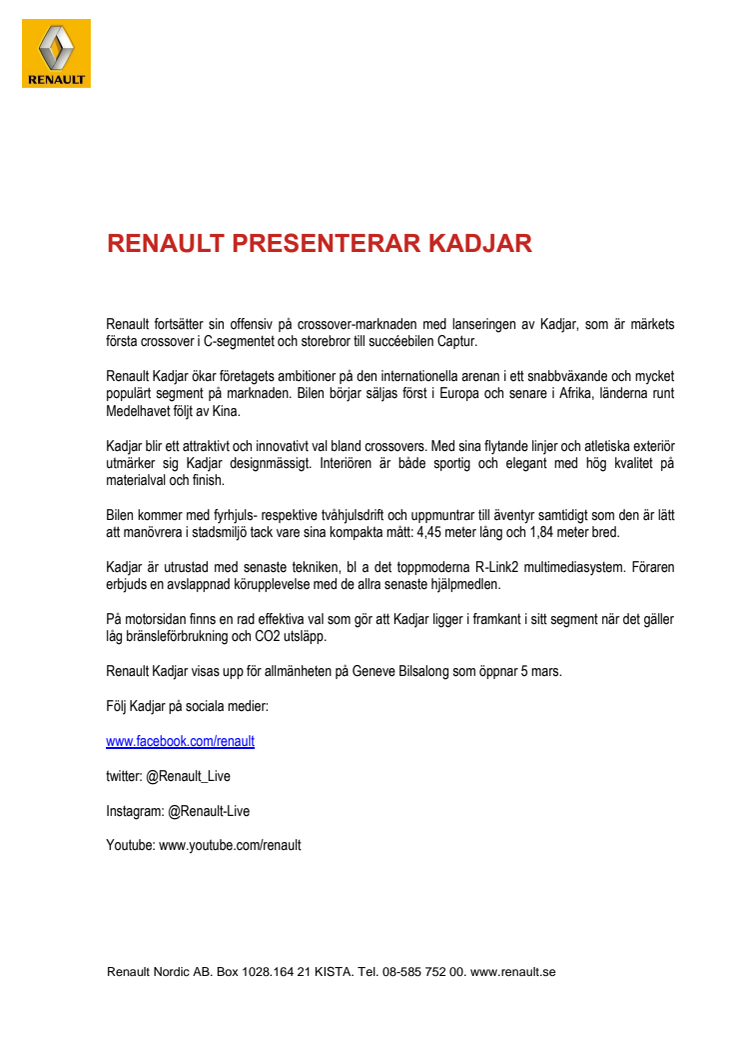 RENAULT

RENAULT PRESENTERAR KADJAR

Renault fortsätter sin offensiv på crossover-marknaden med lanseringen av Kadjar, som är märkets första crossover i C-segmentet och storebror till succéebilen Captur.

Renault Kadjar ökar företagets ambitioner på den internationella arenan i ett snabbväxande och mycket populärt segment på marknaden. Bilen börjar säljas först i Europa och senare i Afrika, länderna runt Medelhavet följt av Kina.

Kadjar blir ett attraktivt och innovativt val bland crossovers. Med sina flytande linjer och atletiska exteriör utmärker sig Kadjar designmässigt. Interiören är både sportig och elegant med hög kvalitet på materialval och finish.

Bilen kommer med fyrhjuls- respektive tvåhjulsdrift och uppmuntrar till äventyr samtidigt som den är lätt att manövrera i stadsmiljö tack vare sina kompakta mått: 4,45 meter lång och 1,84 meter bred.

Kadjar är utrustad med senaste tekniken, bl a det toppmoderna R-Link2 multimediasystem. Föraren erbjuds en avslappnad körupplevelse med de allra senaste hjälpmedlen.

På motorsidan finns en rad effektiva val som gör att Kadjar ligger i framkant i sitt segment när det gäller låg bränsleförbrukning och CO2 utsläpp.

Renault Kadjar visas upp för allmänheten på Geneve Bilsalong som öppnar 5 mars.

Följ Kadjar på sociala medier:

www.facebook.com/renault

twitter: @Renault_Live

Instagram: @Renault-Live

Youtube: www.youtube.com/renault

Renault Nordic AB. Box 1028.164 21 KISTA. Tel. 08-585 752 00. www.renault.se